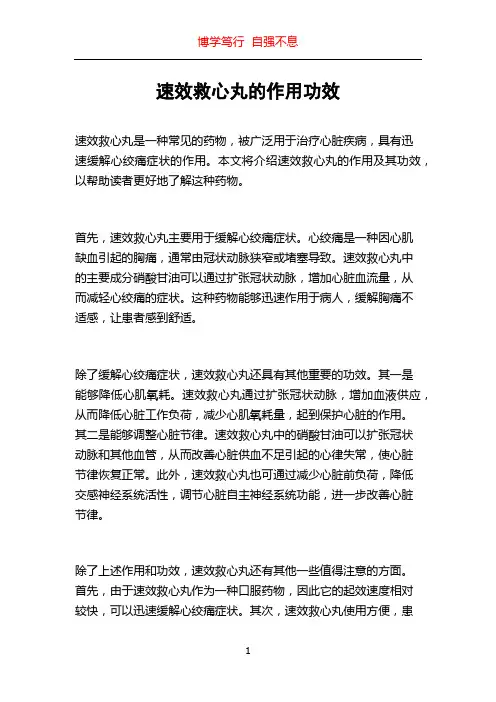 博学笃行 自强不息

速效救心丸的作用功效

速效救心丸是一种常见的药物，被广泛用于治疗心脏疾病，具有迅速缓解心绞痛症状的作用。本文将介绍速效救心丸的作用及其功效，以帮助读者更好地了解这种药物。

首先，速效救心丸主要用于缓解心绞痛症状。心绞痛是一种因心肌缺血引起的胸痛，通常由冠状动脉狭窄或堵塞导致。速效救心丸中的主要成分硝酸甘油可以通过扩张冠状动脉，增加心脏血流量，从而减轻心绞痛的症状。这种药物能够迅速作用于病人，缓解胸痛不适感，让患者感到舒适。

除了缓解心绞痛症状，速效救心丸还具有其他重要的功效。其一是能够降低心肌氧耗。速效救心丸通过扩张冠状动脉，增加血液供应，从而降低心脏工作负荷，减少心肌氧耗量，起到保护心脏的作用。其二是能够调整心脏节律。速效救心丸中的硝酸甘油可以扩张冠状动脉和其他血管，从而改善心脏供血不足引起的心律失常，使心脏节律恢复正常。此外，速效救心丸也可通过减少心脏前负荷，降低交感神经系统活性，调节心脏自主神经系统功能，进一步改善心脏节律。

除了上述作用和功效，速效救心丸还有其他一些值得注意的方面。首先，由于速效救心丸作为一种口服药物，因此它的起效速度相对较快，可以迅速缓解心绞痛症状。其次，速效救心丸使用方便，患

1